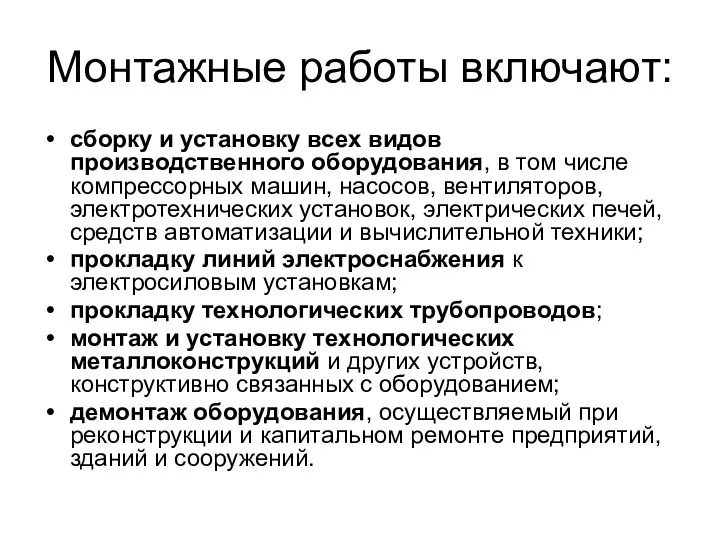 Монтажные работы включают:

• сборку и установку всех видов производственного оборудования, в том числе компрессорных машин, насосов, вентиляторов, электротехнических установок, электрических печей, средств автоматизации и вычислительной техники;
• прокладку линий электроснабжения к электросиловым установкам;
• прокладку технологических трубопроводов;
• монтаж и установку технологических металлоконструкций и других устройств, конструктивно связанных с оборудованием;
• демонтаж оборудования, осуществляемый при реконструкции и капитальном ремонте предприятий, зданий и сооружений.